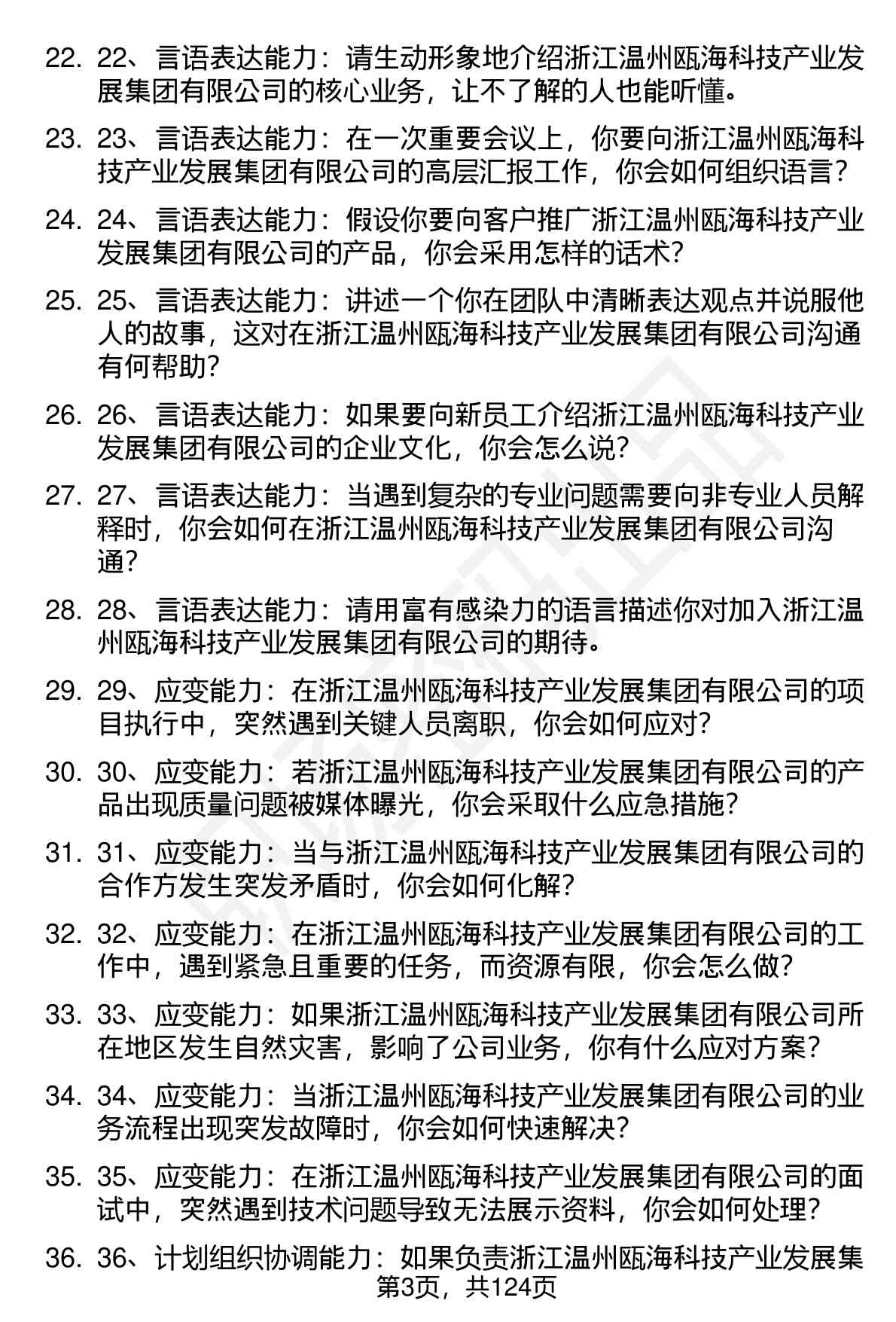 22. 22、言语表达能力：请生动形象地介绍浙江温州瓯海科技产业发展集团有限公司的核心业务，让不了解的人也能听懂。

23. 23、言语表达能力：在一次重要会议上，你要向浙江温州瓯海科技产业发展集团有限公司的高层汇报工作，你会如何组织语言？

24. 24、言语表达能力：假设你要向客户推广浙江温州瓯海科技产业发展集团有限公司的产品，你会采用怎样的话术？

25. 25、言语表达能力：讲述一个你在团队中清晰表达观点并说服他人的故事，这对在浙江温州瓯海科技产业发展集团有限公司沟通有何帮助？

26. 26、言语表达能力：如果要向新员工介绍浙江温州瓯海科技产业发展集团有限公司的企业文化，你会怎么说？

27. 27、言语表达能力：当遇到复杂的专业问题需要向非专业人员解释时，你会如何在浙江温州瓯海科技产业发展集团有限公司沟通？

28. 28、言语表达能力：请用富有感染力的语言描述你对加入浙江温州瓯海科技产业发展集团有限公司的期待。

29. 29、应变能力：在浙江温州瓯海科技产业发展集团有限公司的项目执行中，突然遇到关键人员离职，你会如何应对？

30. 30、应变能力：若浙江温州瓯海科技产业发展集团有限公司的产品出现质量问题被媒体曝光，你会采取什么应急措施？

31. 31、应变能力：当与浙江温州瓯海科技产业发展集团有限公司的合作方发生突发矛盾时，你会如何化解？

32. 32、应变能力：在浙江温州瓯海科技产业发展集团有限公司的工作中，遇到紧急且重要的任务，而资源有限，你会怎么做？

33. 33、应变能力：如果浙江温州瓯海科技产业发展集团有限公司所在地区发生自然灾害，影响了公司业务，你有什么应对方案？

34. 34、应变能力：当浙江温州瓯海科技产业发展集团有限公司的业务流程出现突发故障时，你会如何快速解决？

35. 35、应变能力：在浙江温州瓯海科技产业发展集团有限公司的面试中，突然遇到技术问题导致无法展示资料，你会如何处理？

36. 36、计划组织协调能力：如果负责浙江温州瓯海科技产业发展集

第3页，共124页